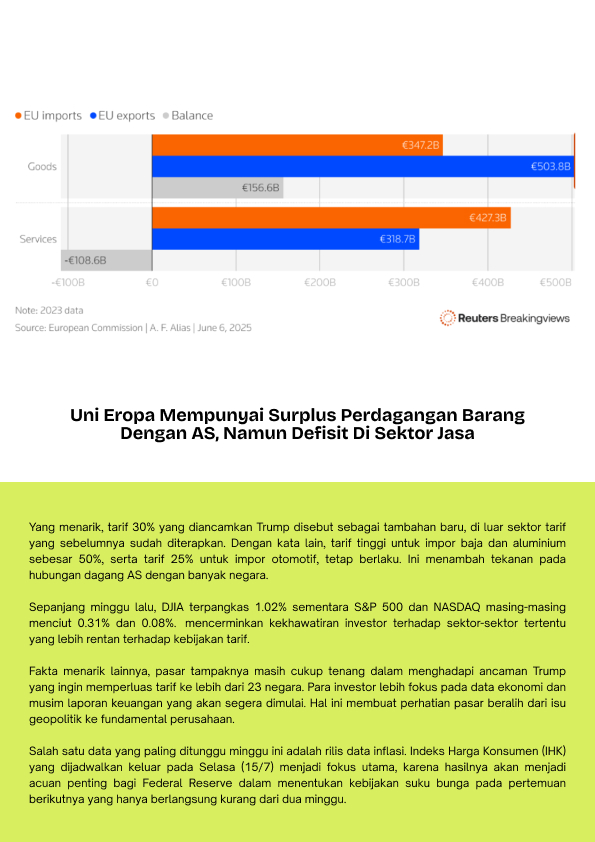 EU imports EU exports Balance

Goods

€347.2B

€503.8B

€156.6B

Services

€427.3B

€318.7B

-€108.6B

-€100B €0 €100B €200B €300B €400B €500B

Note: 2023 data

Source: European Commission | A. F. Alias | June 6, 2025

Reuters Breakingviews

Uni Eropa Mempunyai Surplus Perdagangan Barang Dengan AS, Namun Defisit Di Sektor Jasa

Yang menarik, tarif 30% yang diancamkan Trump disebut sebagai tambahan baru, di luar sektor tarif yang sebelumnya sudah diterapkan. Dengan kata lain, tarif tinggi untuk impor baja dan aluminium sebesar 50%, serta tarif 25% untuk impor otomotif, tetap berlaku. Ini menambah tekanan pada hubungan dagang AS dengan banyak negara.

Sepanjang minggu lalu, DJIA terpangkas 1.02% sementara S&P 500 dan NASDAQ masing-masing menciut 0.31% dan 0.08%. mencerminkan kekhawatiran investor terhadap sektor-sektor tertentu yang lebih rentan terhadap kebijakan tarif.

Fakta menarik lainnya, pasar tampaknya masih cukup tenang dalam menghadapi ancaman Trump yang ingin memperluas tarif ke lebih dari 23 negara. Para investor lebih fokus pada data ekonomi dan musim laporan keuangan yang akan segera dimulai. Hal ini membuat perhatian pasar beralih dari isu geopolitik ke fundamental perusahaan.

Salah satu data yang paling ditunggu minggu ini adalah rilis data inflasi. Indeks Harga Konsumen (IHK) yang dijadwalkan keluar pada Selasa (15/7) menjadi fokus utama, karena hasilnya akan menjadi acuan penting bagi Federal Reserve dalam menentukan kebijakan suku bunga pada pertemuan berikutnya yang hanya berlangsung kurang dari dua minggu.